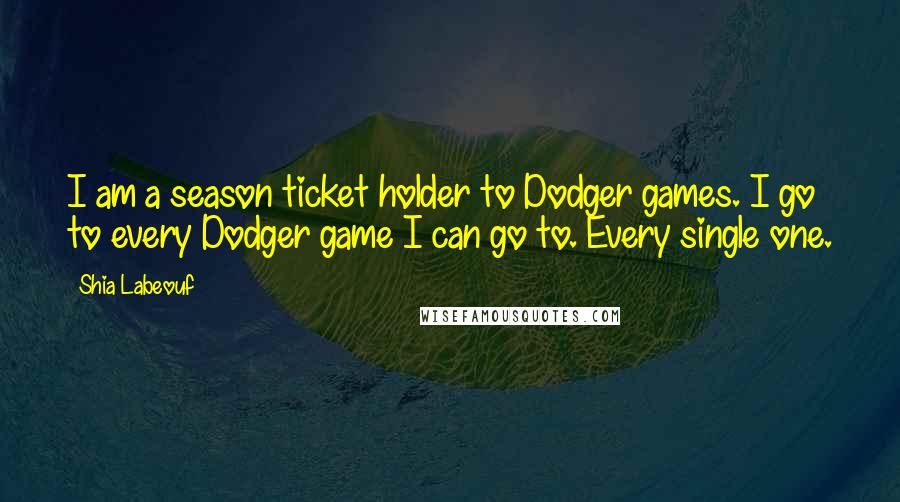 I am a season ticket holder to Dodger games. I go to every Dodger game I can go to. Every single one.

Shia Labeouf

WISEFAMOUSQUOTES.COM